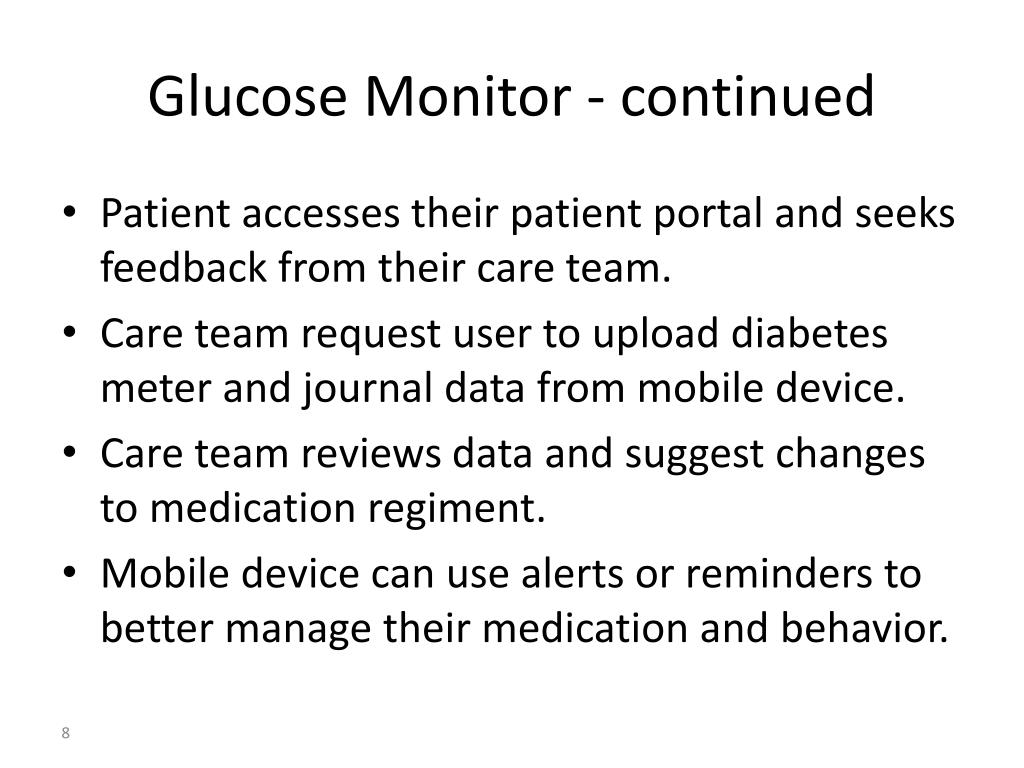 Glucose Monitor - continued

• Patient accesses their patient portal and seeks feedback from their care team.
• Care team request user to upload diabetes meter and journal data from mobile device.
• Care team reviews data and suggest changes to medication regiment.
• Mobile device can use alerts or reminders to better manage their medication and behavior.

8